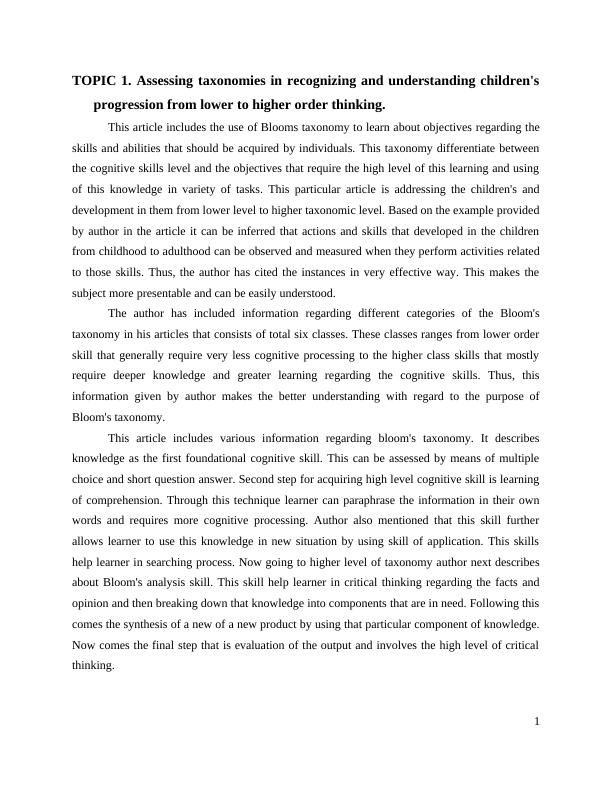 TOPIC 1. Assessing taxonomies in recognizing and understanding children's progression from lower to higher order thinking.

This article includes the use of Blooms taxonomy to learn about objectives regarding the skills and abilities that should be acquired by individuals. This taxonomy differentiate between the cognitive skills level and the objectives that require the high level of this learning and using of this knowledge in variety of tasks. This particular article is addressing the children's and development in them from lower level to higher taxonomic level. Based on the example provided by author in the article it can be inferred that actions and skills that developed in the children from childhood to adulthood can be observed and measured when they perform activities related to those skills. Thus, the author has cited the instances in very effective way. This makes the subject more presentable and can be easily understood.

The author has included information regarding different categories of the Bloom's taxonomy in his articles that consists of total six classes. These classes ranges from lower order skill that generally require very less cognitive processing to the higher class skills that mostly require deeper knowledge and greater learning regarding the cognitive skills. Thus, this information given by author makes the better understanding with regard to the purpose of Bloom's taxonomy.

This article includes various information regarding bloom's taxonomy. It describes knowledge as the first foundational cognitive skill. This can be assessed by means of multiple choice and short question answer. Second step for acquiring high level cognitive skill is learning of comprehension. Through this technique learner can paraphrase the information in their own words and requires more cognitive processing. Author also mentioned that this skill further allows learner to use this knowledge in new situation by using skill of application. This skills help learner in searching process. Now going to higher level of taxonomy author next describes about Bloom's analysis skill. This skill help learner in critical thinking regarding the facts and opinion and then breaking down that knowledge into components that are in need. Following this comes the synthesis of a new of a new product by using that particular component of knowledge. Now comes the final step that is evaluation of the output and involves the high level of critical thinking.

1